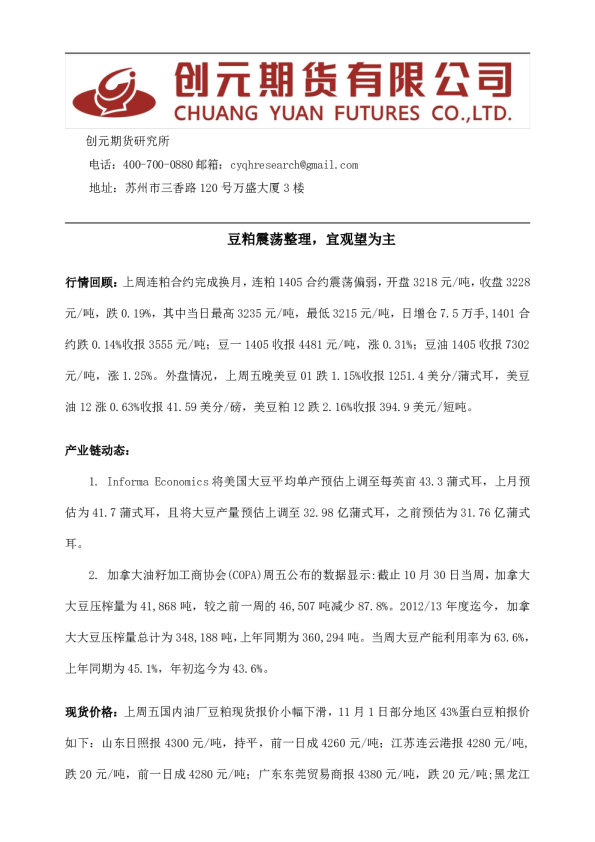 创元期货有限公司
CHUANG YUAN FUTURES CO.,LTD.

创元期货研究所

电话：400-700-0880 邮箱：cyqhresearch@gmail.com

地址：苏州市三香路 120 号万盛大厦 3 楼

豆粕震荡整理，宜观望为主

行情回顾：上周连粕合约完成换月，连粕 1405 合约震荡偏弱，开盘 3218 元/吨，收盘 3228 元/吨，跌 0.19%，其中当日最高 3235 元/吨，最低 3215 元/吨，日增仓 7.5 万手，1401 合约跌 0.14%收报 3555 元/吨；豆一 1405 收报 4481 元/吨，涨 0.31%；豆油 1405 收报 7302 元/吨，涨 1.25%。外盘情况，上周五晚美豆 01 跌 1.15%收报 1251.4 美分/蒲式耳，美豆油 12 涨 0.63%收报 41.59 美分/磅，美豆粕 12 跌 2.16%收报 394.9 美元/短吨。

产业链动态：

1. Informa Economics 将美国大豆平均单产预估上调至每英亩 43.3 蒲式耳，上月预估为 41.7 蒲式耳，且将大豆产量预估上调至 32.98 亿蒲式耳，之前预估为 31.76 亿蒲式耳。

2. 加拿大油籽加工商协会(COPA)周五公布的数据显示:截止 10 月 30 日当周，加拿大大豆压榨量为 41,868 吨，较之前一周的 46,507 吨减少 87.8%。2012/13 年度迄今，加拿大大豆压榨量总计为 348,188 吨，上年同期为 360,294 吨。当周大豆产能利用率为 63.6%，上年同期为 45.1%，年初迄今为 43.6%。

现货价格：上周五国内油厂豆粕现货报价小幅下滑，11 月 1 日部分地区 43%蛋白豆粕报价如下：山东日照报 4300 元/吨，持平，前一日成 4260 元/吨；江苏连云港报 4280 元/吨，跌 20 元/吨，前一日成 4280 元/吨；广东东莞贸易商报 4380 元/吨，跌 20 元/吨；黑龙江